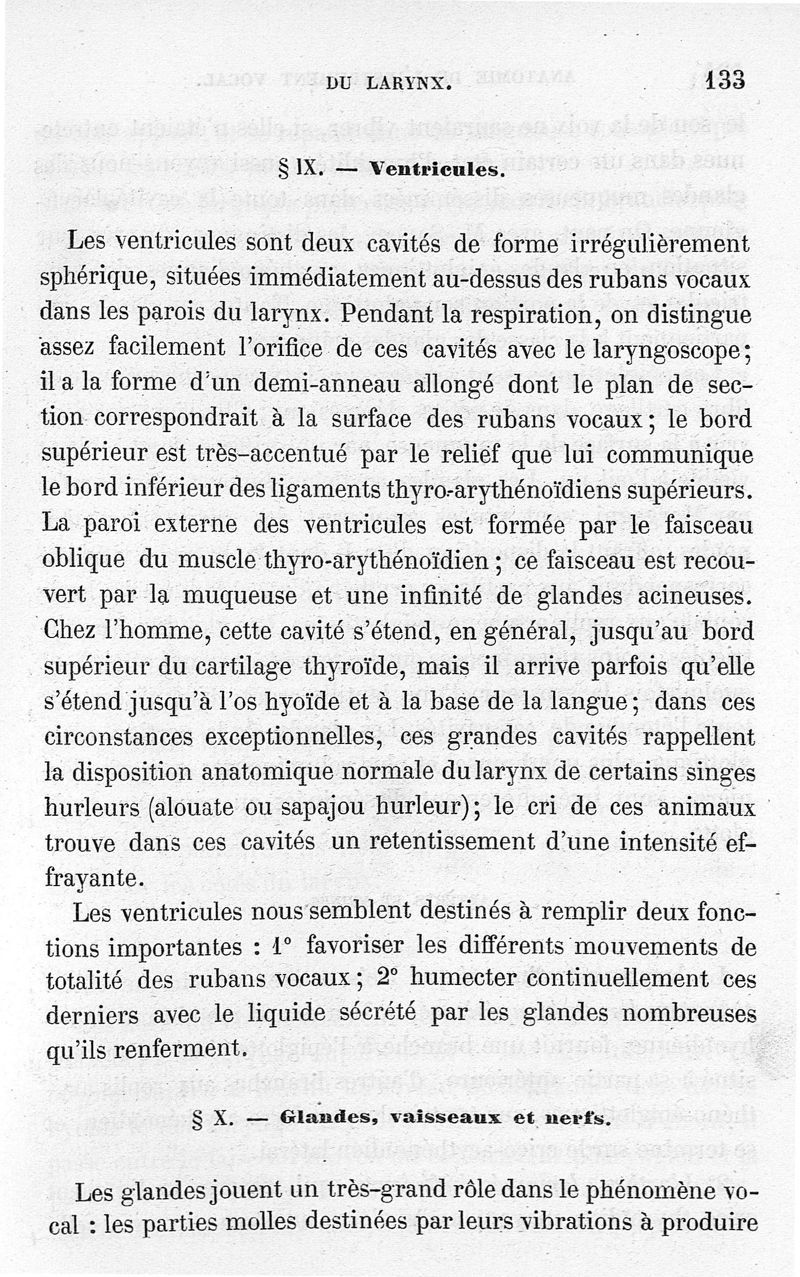 DU LARYNX. 133

§ IX. — Ventricules.

Les ventricules sont deux cavités de forme irrégulièrement sphérique, situées immédiatement au-dessus des rubans vocaux dans les parois du larynx. Pendant la respiration, on distingue assez facilement l'orifice de ces cavités avec le laryngoscope; il a la forme d'un demi-anneau allongé dont le plan de section correspondrait à la surface des rubans vocaux; le bord supérieur est très-accentué par le relief que lui communique le bord inférieur des ligaments thyro-arythénoïdiens supérieurs. La paroi externe des ventricules est formée par le faisceau oblique du muscle thyro-arythénoïdien; ce faisceau est recouvert par la muqueuse et une infinité de glandes acineuses. Chez l'homme, cette cavité s'étend, en général, jusqu'au bord supérieur du cartilage thyroïde, mais il arrive parfois qu'elle s'étend jusqu'à l'os hyoïde et à la base de la langue; dans ces circonstances exceptionnelles, ces grandes cavités rappellent la disposition anatomique normale du larynx de certains singes hurleurs (alouate ou sapajou hurleur); le cri de ces animaux trouve dans ces cavités un retentissement d'une intensité effrayante.

Les ventricules nous semblent destinés à remplir deux fonctions importantes : 1° favoriser les différents mouvements de totalité des rubans vocaux; 2° humecter continuellement ces derniers avec le liquide sécrété par les glandes nombreuses qu'ils renferment.

§ X. — Glandes, vaisseaux et nerfs.

Les glandes jouent un très-grand rôle dans le phénomène vocal : les parties molles destinées par leurs vibrations à produire